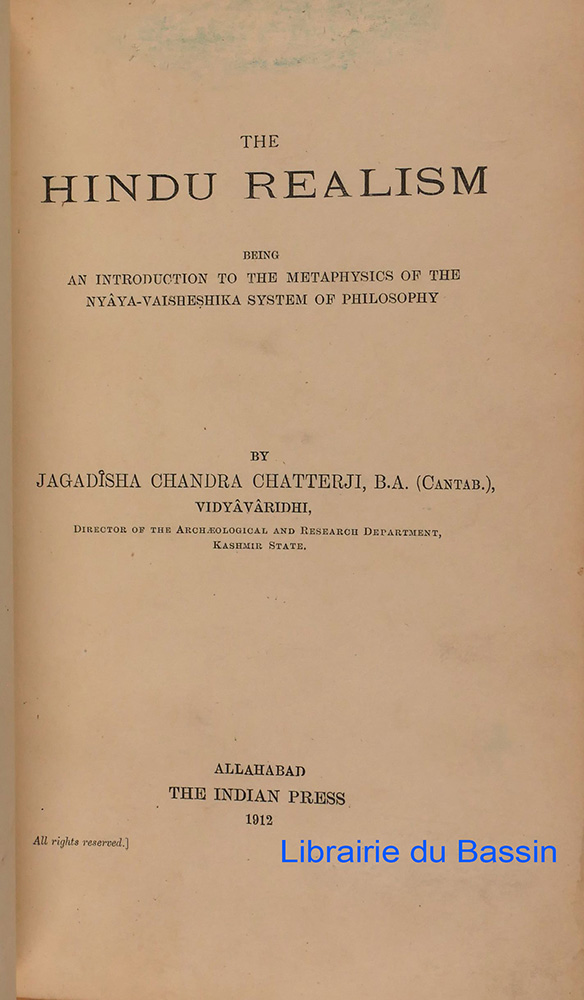 THE

ḤINDU REALISM

BEING
AN INTRODUCTION TO THE METAPHYSICS OF THE NYÂYA-VAISHEṢHIKA SYSTEM OF PHILOSOPHY

BY
JAGADÎSHA CHANDRA CHATTERJI, B.A. (CANTAB.),
VIDYÂVÂRIDHI,
DIRECTOR OF THE ARCHÆOLOGICAL AND RESEARCH DEPARTMENT, KASHMIR STATE.

ALLAHABAD
THE INDIAN PRESS
1912

All rights reserved.]

Librairie du Bassin